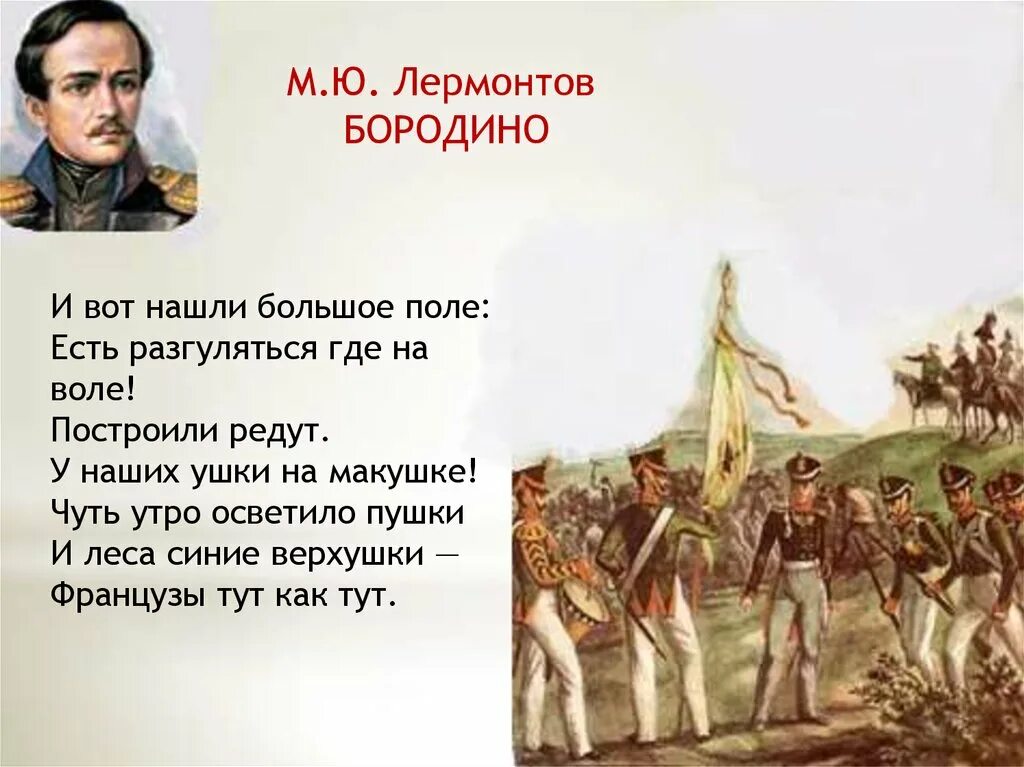 М.Ю. Лермонтов
БОРОДИНО

И вот нашли большое поле:
Есть разгуляться где на воле!
Построили редут.
У наших ушки на макушке!
Чуть утро осветило пушки
И леса синие верхушки —
Французы тут как тут.